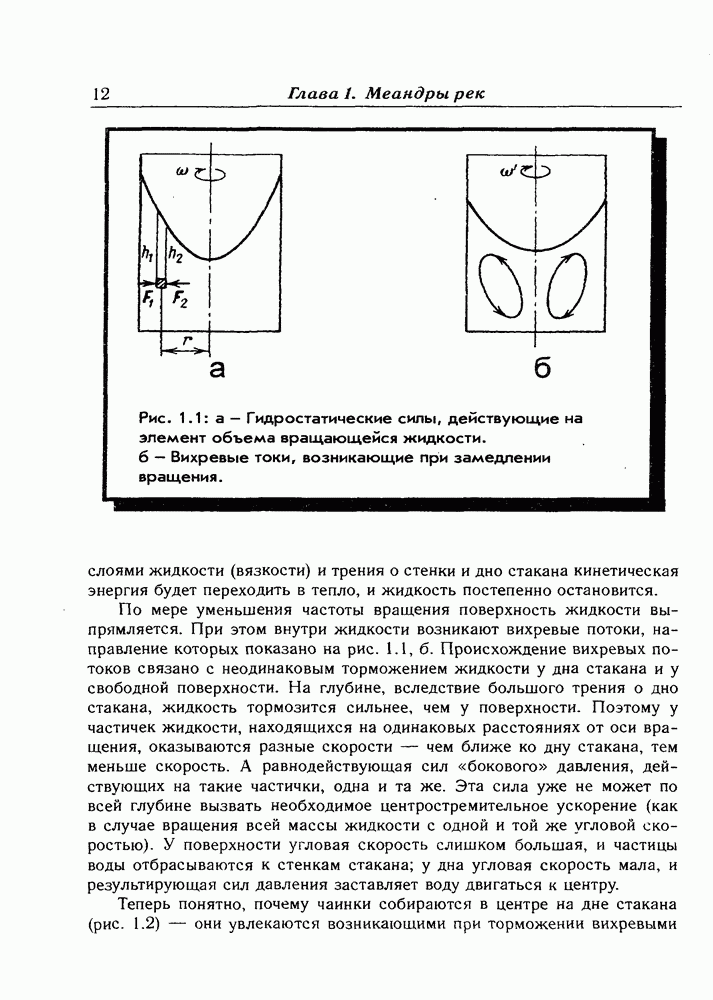 12 Глава 1. Меандры рек

$\omega$

$h_1$ $h_2$

$F_1$ $F_2$

$r$

а

$\omega'$

б

Рис. 1.1: а – Гидростатические силы, действующие на элемент объема вращающейся жидкости.
б – Вихревые токи, возникающие при замедлении вращения.

слоями жидкости (вязкости) и трения о стенки и дно стакана кинетическая энергия будет переходить в тепло, и жидкость постепенно остановится.

По мере уменьшения частоты вращения поверхность жидкости выпрямляется. При этом внутри жидкости возникают вихревые потоки, направление которых показано на рис. 1.1, б. Происхождение вихревых потоков связано с неодинаковым торможением жидкости у дна стакана и у свободной поверхности. На глубине, вследствие большого трения о дно стакана, жидкость тормозится сильнее, чем у поверхности. Поэтому у частичек жидкости, находящихся на одинаковых расстояниях от оси вращения, оказываются разные скорости — чем ближе ко дну стакана, тем меньше скорость. А равнодействующая сил «бокового» давления, действующих на такие частички, одна и та же. Эта сила уже не может по всей глубине вызвать необходимое центростремительное ускорение (как в случае вращения всей массы жидкости с одной и той же угловой скоростью). У поверхности угловая скорость слишком большая, и частицы воды отбрасываются к стенкам стакана; у дна угловая скорость мала, и результирующая сил давления заставляет воду двигаться к центру.

Теперь понятно, почему чаинки собираются в центре на дне стакана (рис. 1.2) — они увлекаются возникающими при торможении вихревыми